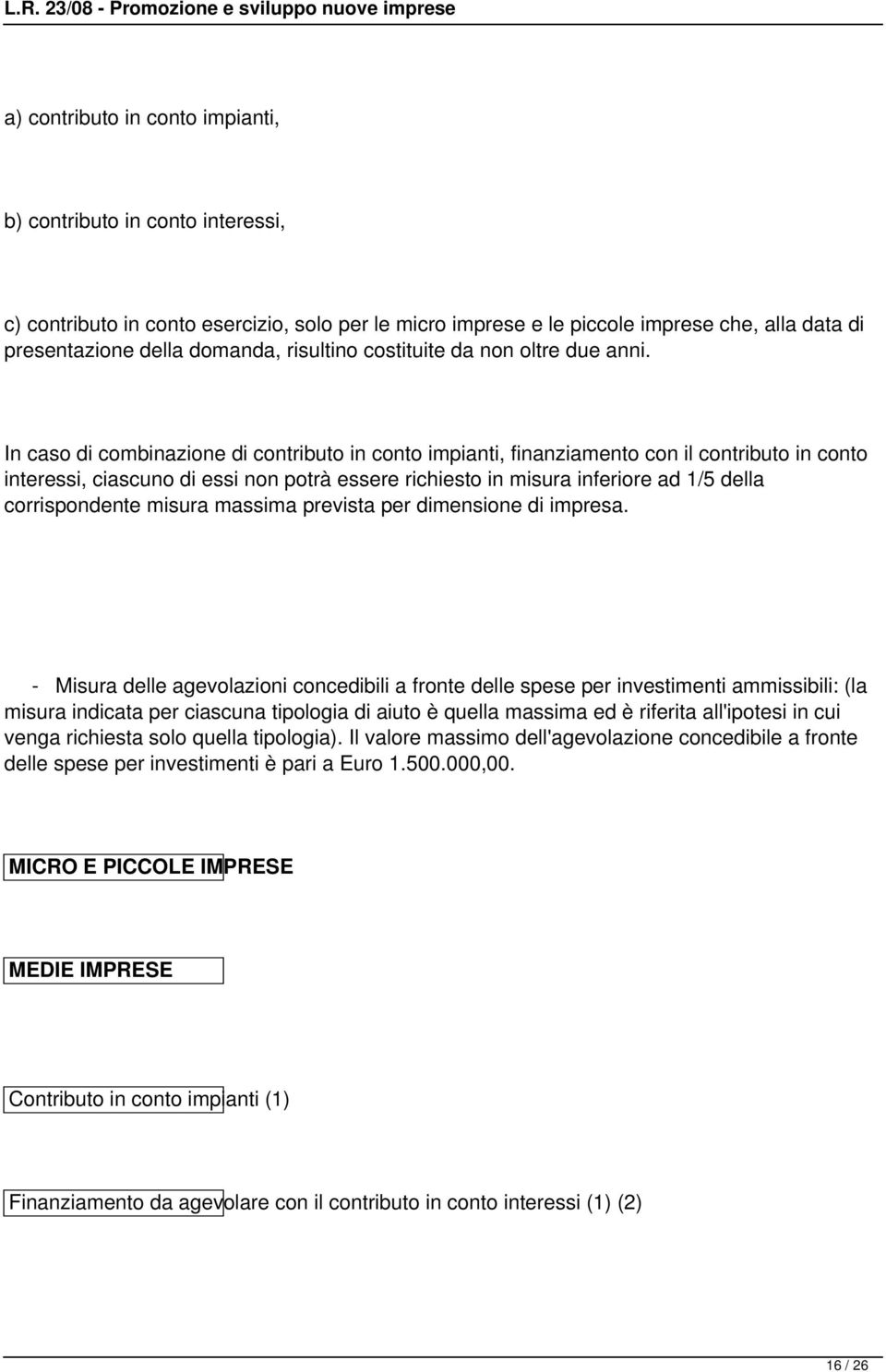 L.R. 23/08 - Promozione e sviluppo nuove imprese

a) contributo in conto impianti,

b) contributo in conto interessi,

c) contributo in conto esercizio, solo per le micro imprese e le piccole imprese che, alla data di presentazione della domanda, risultino costituite da non oltre due anni.

In caso di combinazione di contributo in conto impianti, finanziamento con il contributo in conto interessi, ciascuno di essi non potrà essere richiesto in misura inferiore ad 1/5 della corrispondente misura massima prevista per dimensione di impresa.

- Misura delle agevolazioni concedibili a fronte delle spese per investimenti ammissibili: (la misura indicata per ciascuna tipologia di aiuto è quella massima ed è riferita all'ipotesi in cui venga richiesta solo quella tipologia). Il valore massimo dell'agevolazione concedibile a fronte delle spese per investimenti è pari a Euro 1.500.000,00.

MICRO E PICCOLE IMPRESE

MEDIE IMPRESE

Contributo in conto impianti (1)

Finanziamento da agevolare con il contributo in conto interessi (1) (2)

16 / 26